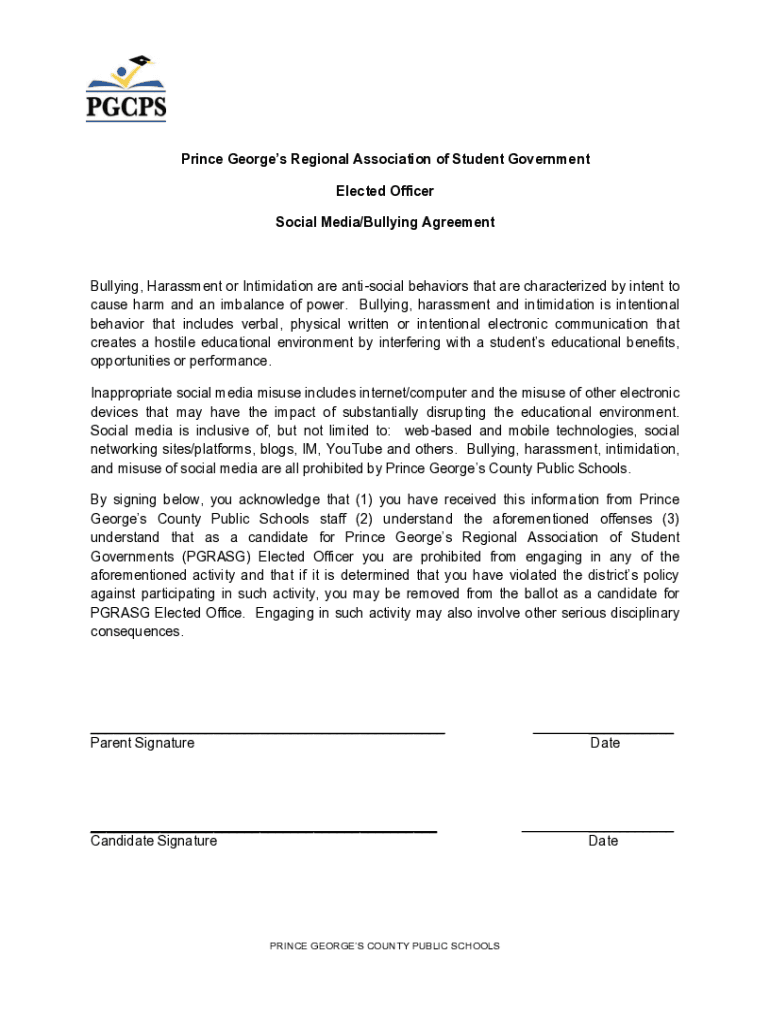 PGCPS

Prince George's Regional Association of Student Government

Elected Officer

Social Media/Bullying Agreement

Bullying, Harassment or Intimidation are anti-social behaviors that are characterized by intent to cause harm and an imbalance of power. Bullying, harassment and intimidation is intentional behavior that includes verbal, physical written or intentional electronic communication that creates a hostile educational environment by interfering with a student's educational benefits, opportunities or performance.

Inappropriate social media misuse includes internet/computer and the misuse of other electronic devices that may have the impact of substantially disrupting the educational environment. Social media is inclusive of, but not limited to: web-based and mobile technologies, social networking sites/platforms, blogs, IM, YouTube and others. Bullying, harassment, intimidation, and misuse of social media are all prohibited by Prince George's County Public Schools.

By signing below, you acknowledge that (1) you have received this information from Prince George's County Public Schools staff (2) understand the aforementioned offenses (3) understand that as a candidate for Prince George's Regional Association of Student Governments (PGRASG) Elected Officer you are prohibited from engaging in any of the aforementioned activity and that if it is determined that you have violated the district's policy against participating in such activity, you may be removed from the ballot as a candidate for PGRASG Elected Office. Engaging in such activity may also involve other serious disciplinary consequences.

Parent Signature

Date

Candidate Signature

Date

PRINCE GEORGE'S COUNTY PUBLIC SCHOOLS